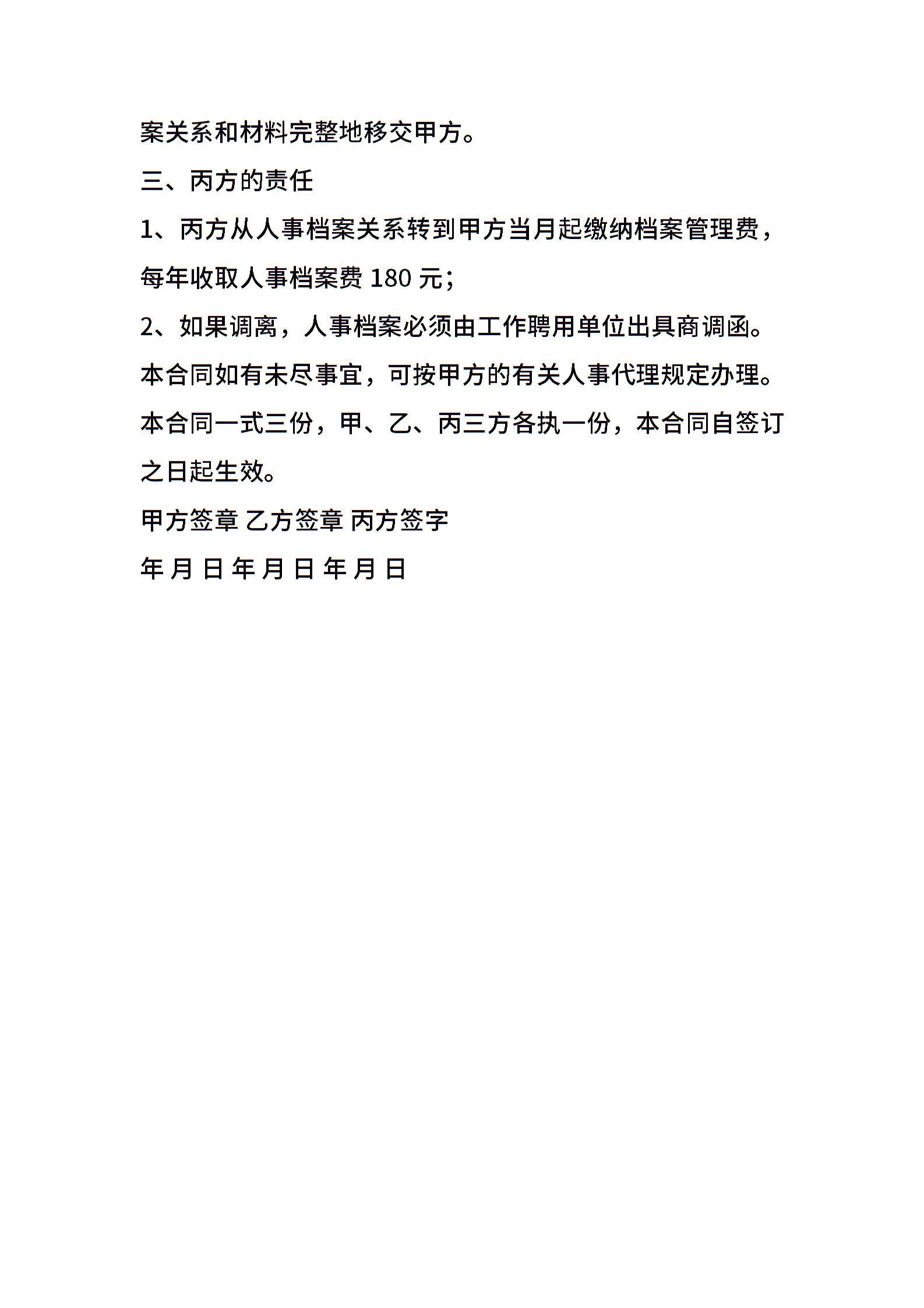 案关系和材料完整地移交甲方。

三、丙方的责任

1、丙方从人事档案关系转到甲方当月起缴纳档案管理费，每年收取人事档案费 180 元；

2、如果调离，人事档案必须由工作聘用单位出具商调函。

本合同如有未尽事宜，可按甲方的有关人事代理规定办理。

本合同一式三份，甲、乙、丙三方各执一份，本合同自签订之日起生效。

甲方签章 乙方签章 丙方签字

年 月 日 年 月 日 年 月 日